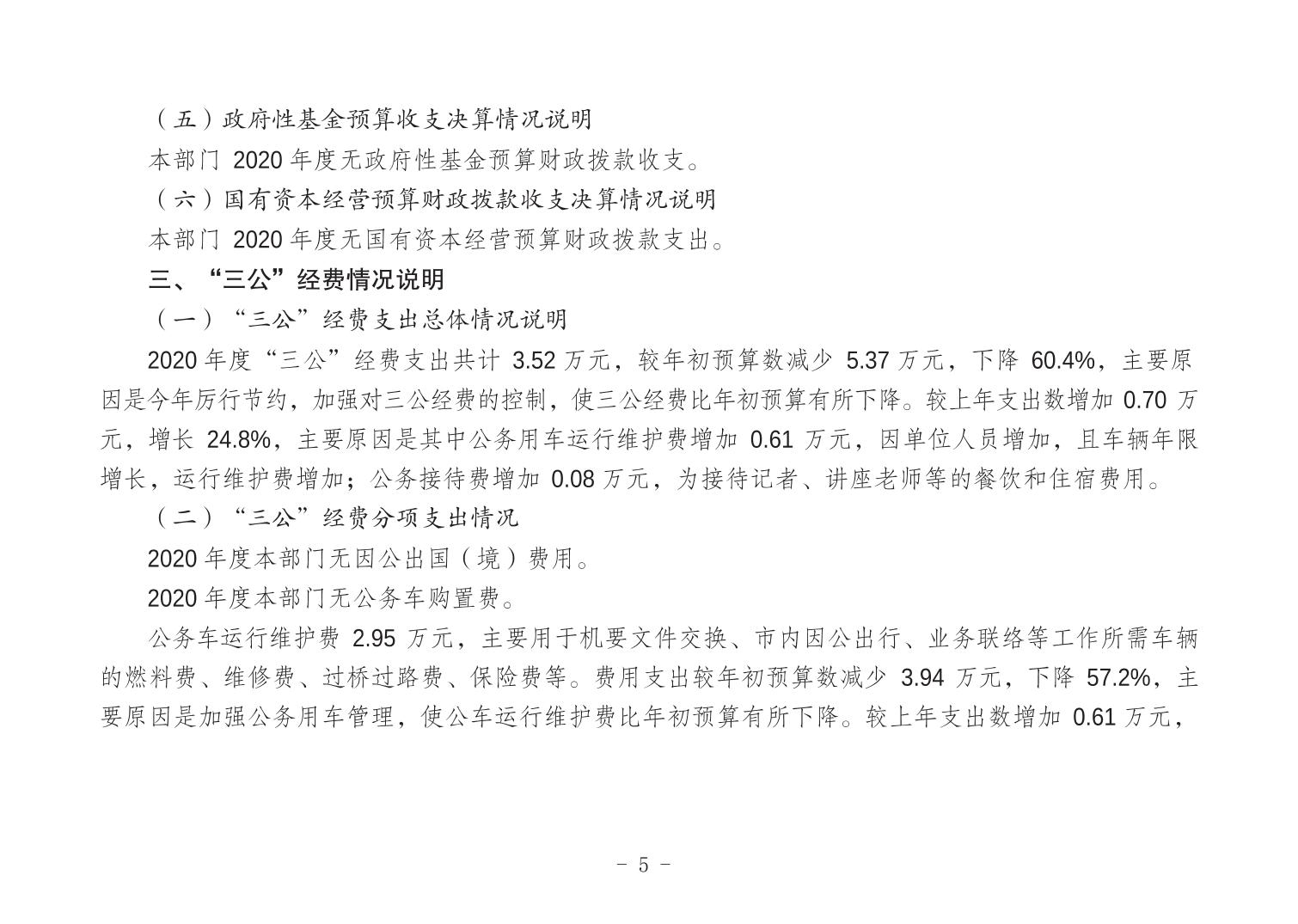 （五）政府性基金预算收支决算情况说明

本部门 2020 年度无政府性基金预算财政拨款收支。

（六）国有资本经营预算财政拨款收支决算情况说明

本部门 2020 年度无国有资本经营预算财政拨款支出。

三、“三公”经费情况说明

（一）“三公”经费支出总体情况说明

2020 年度“三公”经费支出共计 3.52 万元，较年初预算数减少 5.37 万元，下降 60.4%，主要原因是今年厉行节约，加强对三公经费的控制，使三公经费比年初预算有所下降。较上年支出数增加 0.70 万元，增长 24.8%，主要原因是其中公务用车运行维护费增加 0.61 万元，因单位人员增加，且车辆年限增长，运行维护费增加；公务接待费增加 0.08 万元，为接待记者、讲座老师等的餐饮和住宿费用。

（二）“三公”经费分项支出情况

2020 年度本部门无因公出国（境）费用。

2020 年度本部门无公务车购置费。

公务车运行维护费 2.95 万元，主要用于机要文件交换、市内因公出行、业务联络等工作所需车辆的燃料费、维修费、过桥过路费、保险费等。费用支出较年初预算数减少 3.94 万元，下降 57.2%，主要原因是加强公务用车管理，使公车运行维护费比年初预算有所下降。较上年支出数增加 0.61 万元，

- 5 -